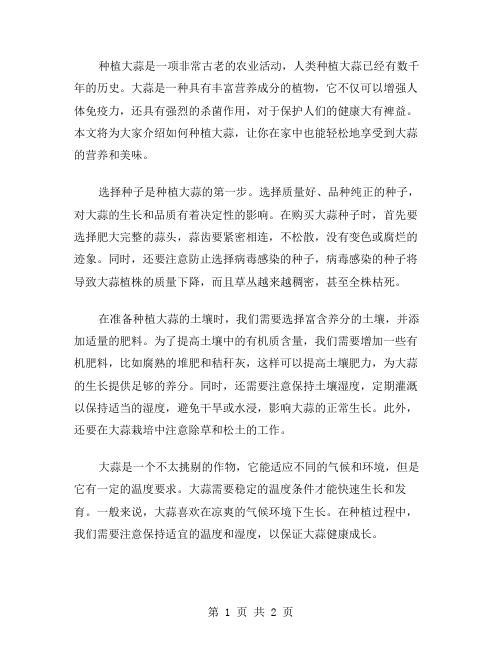 种植大蒜是一项非常古老的农业活动，人类种植大蒜已经有数千年的历史。大蒜是一种具有丰富营养成分的植物，它不仅可以增强人体免疫力，还具有强烈的杀菌作用，对于保护人们的健康大有裨益。本文将为大家介绍如何种植大蒜，让你在家中也能轻松地享受到大蒜的营养和美味。

选择种子是种植大蒜的第一步。选择质量好、品种纯正的种子，对大蒜的生长和品质有着决定性的影响。在购买大蒜种子时，首先要选择肥大完整的蒜头，蒜齿要紧密相连，不松散，没有变色或腐烂的迹象。同时，还要注意防止选择病毒感染的种子，病毒感染的种子将导致大蒜植株的质量下降，而且草丛越来越稠密，甚至全株枯死。

在准备种植大蒜的土壤时，我们需要选择富含养分的土壤，并添加适量的肥料。为了提高土壤中的有机质含量，我们需要增加一些有机肥料，比如腐熟的堆肥和秸秆灰，这样可以提高土壤肥力，为大蒜的生长提供足够的养分。同时，还需要注意保持土壤湿度，定期灌溉以保持适当的湿度，避免干旱或水浸，影响大蒜的正常生长。此外，还要在大蒜栽培中注意除草和松土的工作。

大蒜是一个不太挑剔的作物，它能适应不同的气候和环境，但是它有一定的温度要求。大蒜需要稳定的温度条件才能快速生长和发育。一般来说，大蒜喜欢在凉爽的气候环境下生长。在种植过程中，我们需要注意保持适宜的温度和湿度，以保证大蒜健康成长。

第 1 页 共 2 页